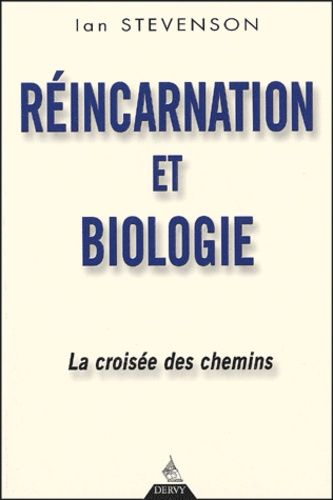 Ian STEVENSON

RÉINCARNATION ET BIOLOGIE

La croisée des chemins

DERVY